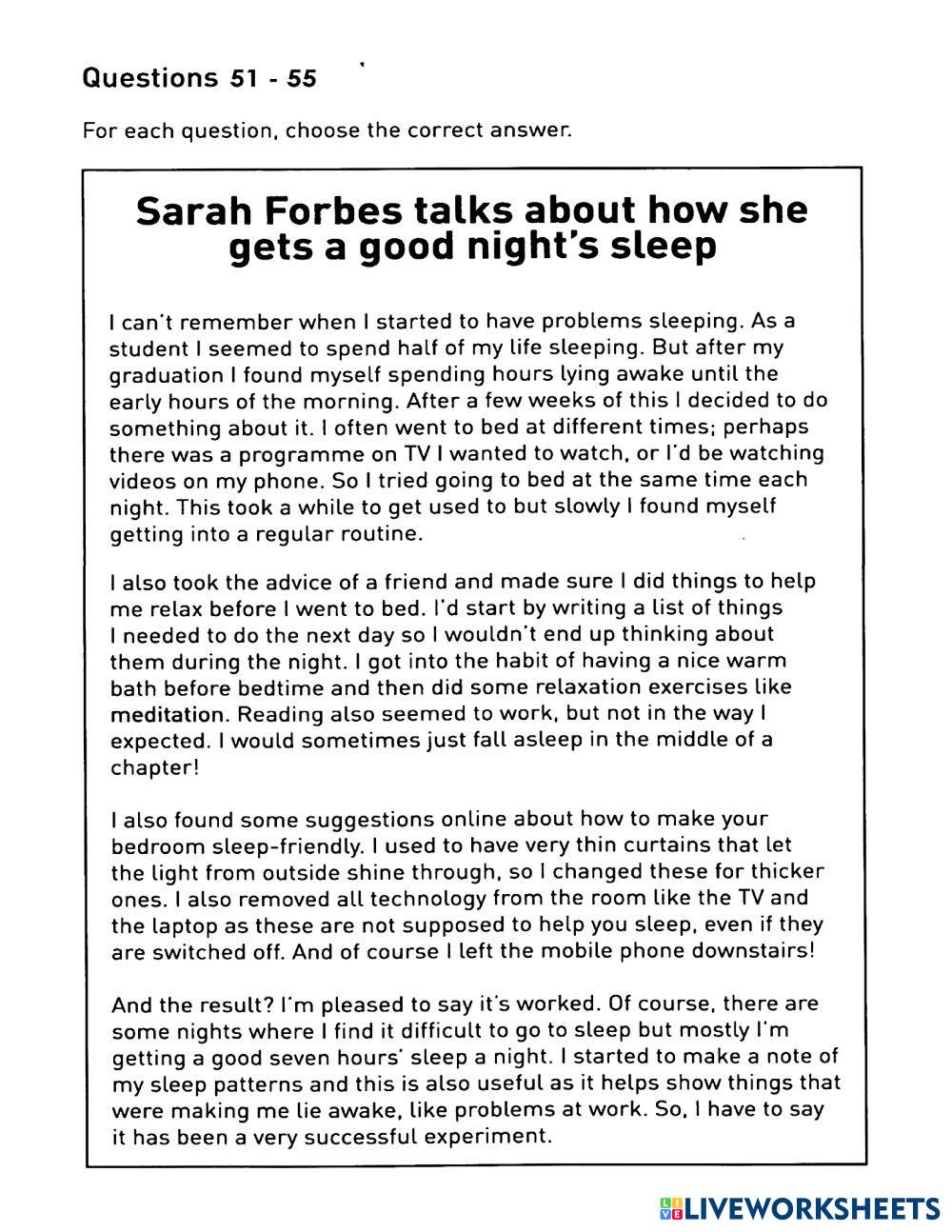 Questions 51 - 55

For each question, choose the correct answer.

Sarah Forbes talks about how she gets a good night's sleep

I can't remember when I started to have problems sleeping. As a student I seemed to spend half of my life sleeping. But after my graduation I found myself spending hours lying awake until the early hours of the morning. After a few weeks of this I decided to do something about it. I often went to bed at different times; perhaps there was a programme on TV I wanted to watch, or I'd be watching videos on my phone. So I tried going to bed at the same time each night. This took a while to get used to but slowly I found myself getting into a regular routine.

I also took the advice of a friend and made sure I did things to help me relax before I went to bed. I'd start by writing a list of things I needed to do the next day so I wouldn't end up thinking about them during the night. I got into the habit of having a nice warm bath before bedtime and then did some relaxation exercises like meditation. Reading also seemed to work, but not in the way I expected. I would sometimes just fall asleep in the middle of a chapter!

I also found some suggestions online about how to make your bedroom sleep-friendly. I used to have very thin curtains that let the light from outside shine through, so I changed these for thicker ones. I also removed all technology from the room like the TV and the laptop as these are not supposed to help you sleep, even if they are switched off. And of course I left the mobile phone downstairs!

And the result? I'm pleased to say it's worked. Of course, there are some nights where I find it difficult to go to sleep but mostly I'm getting a good seven hours' sleep a night. I started to make a note of my sleep patterns and this is also useful as it helps show things that were making me lie awake, like problems at work. So, I have to say it has been a very successful experiment.

LIVEWORKSHEETS